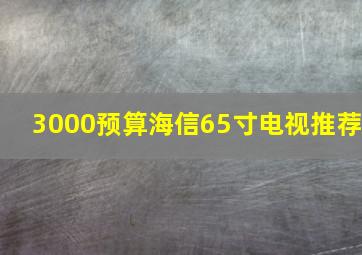 3000预算海信65寸电视推荐